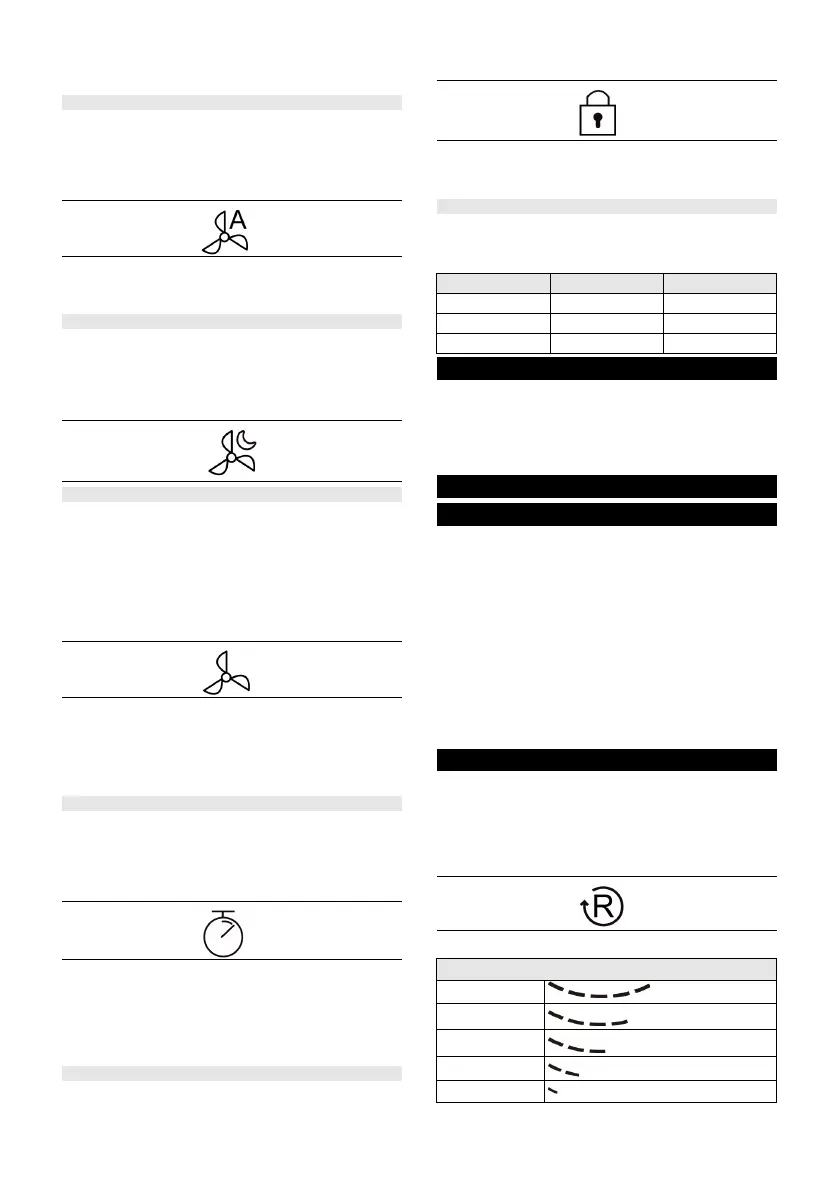 A

R